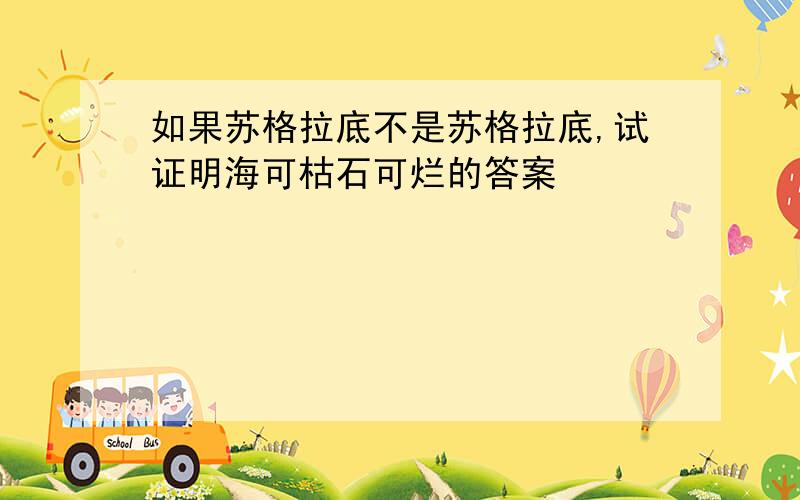 如果苏格拉底不是苏格拉底,试证明海可枯石可烂的答案

5

9

School Bus